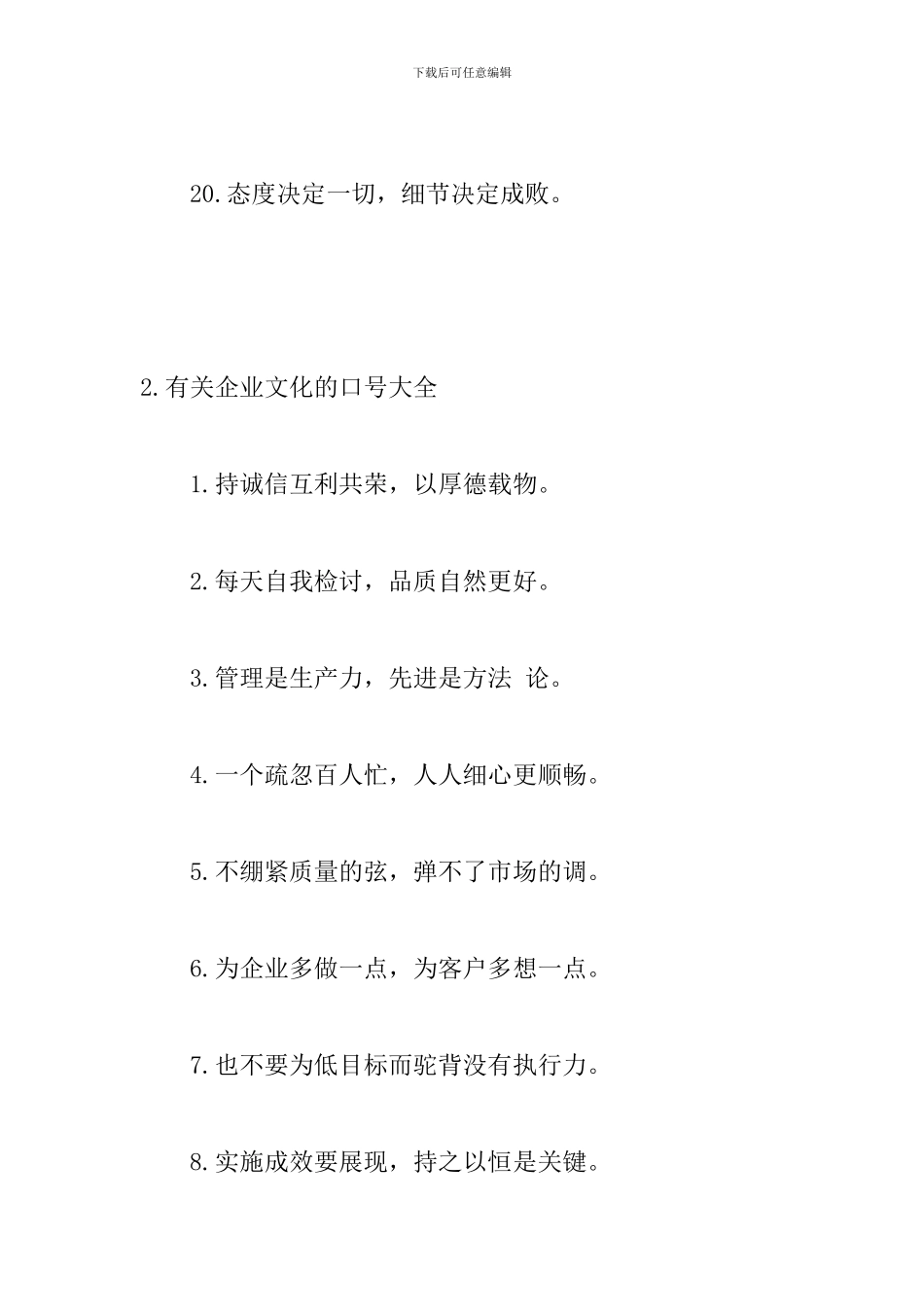 下载后可任意编辑

20.态度决定一切，细节决定成败。

2.有关企业文化的口号大全

1.持诚信互利共荣，以厚德载物。

2.每天自我检讨，品质自然更好。

3.管理是生产力，先进是方法 论。

4.一个疏忽百人忙，人人细心更顺畅。

5.不绷紧质量的弦，弹不了市场的调。

6.为企业多做一点，为客户多想一点。

7.也不要为低目标而驼背没有执行力。

8.实施成效要展现，持之以恒是关键。